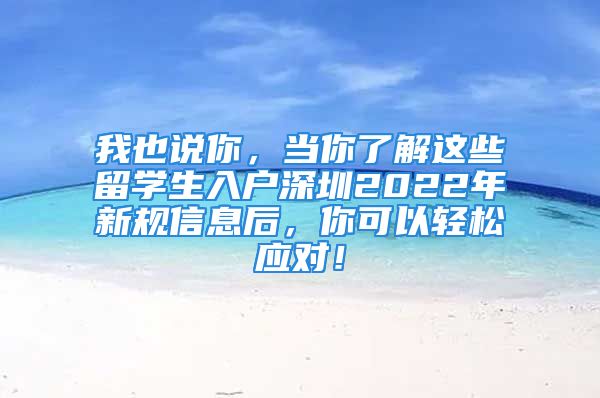 我也说你，当你了解这些留学生入户深圳2022年新规信息后，你可以轻松应对！